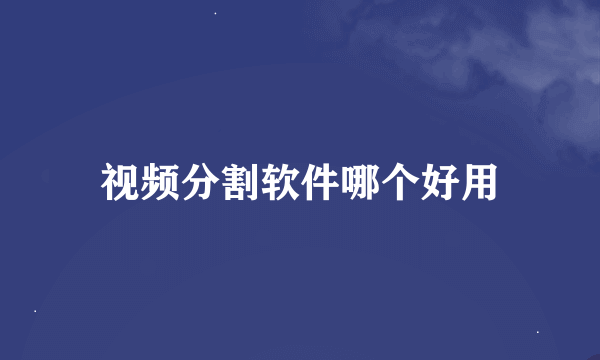 视频分割软件哪个好用